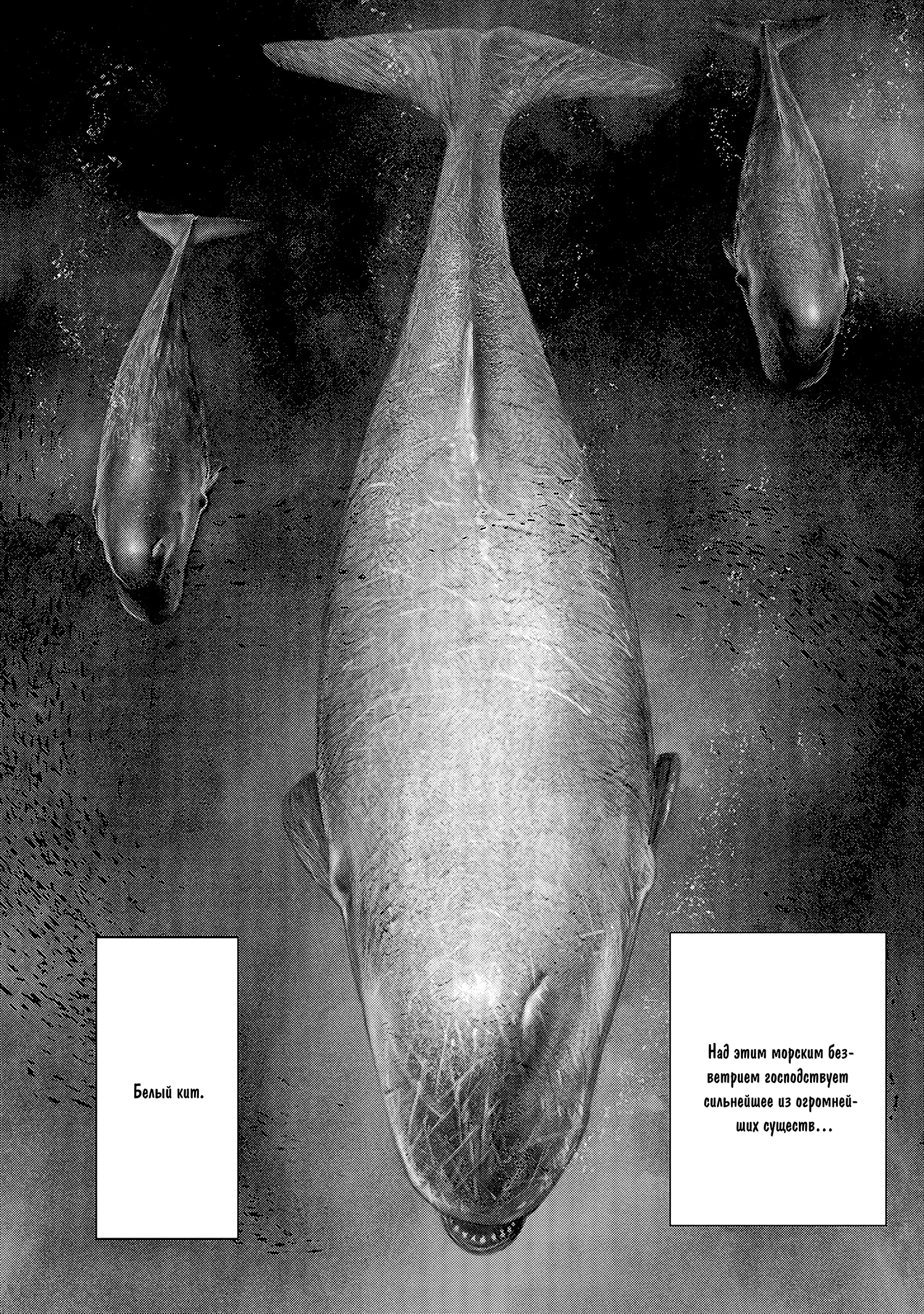 Над этим морским безветрием господствует сильнейшее из огромнейших существ…

Белый кит.